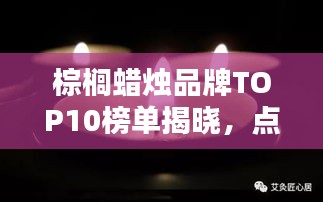 棕榈蜡烛品牌TOP10榜单揭晓，点

艾灸匠心居